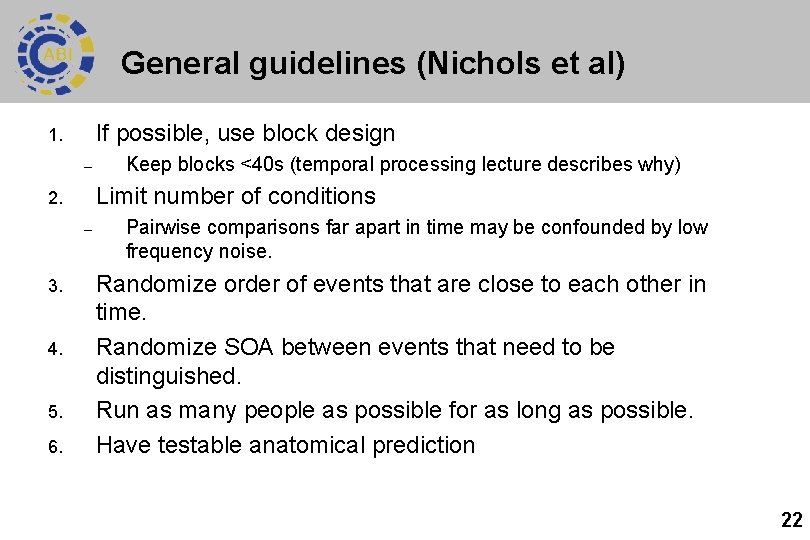 CABI

General guidelines (Nichols et al)

1. If possible, use block design
– Keep blocks <40s (temporal processing lecture describes why)

2. Limit number of conditions
– Pairwise comparisons far apart in time may be confounded by low frequency noise.

3. Randomize order of events that are close to each other in time.

4. Randomize SOA between events that need to be distinguished.

5. Run as many people as possible for as long as possible.

6. Have testable anatomical prediction

22